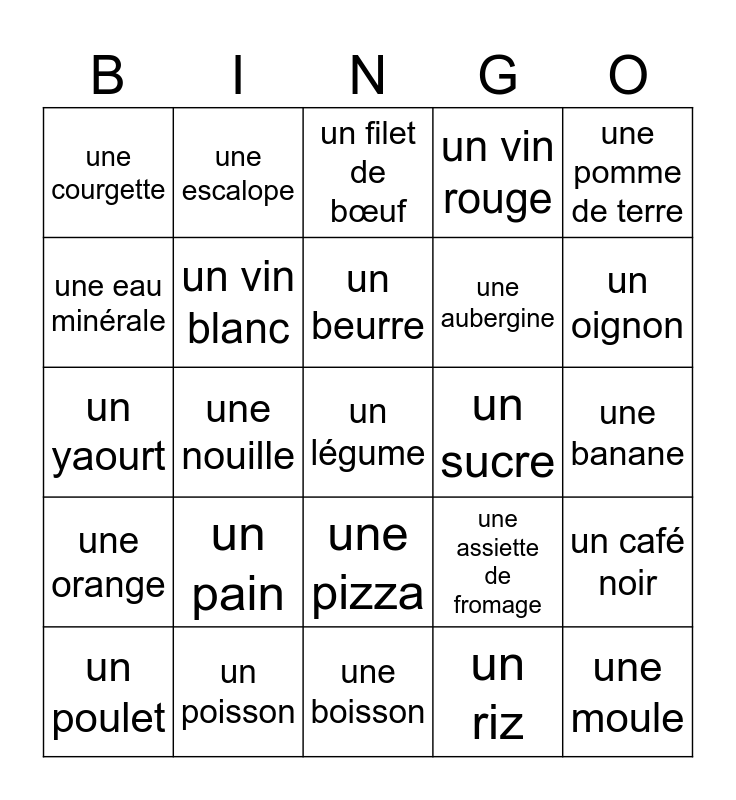 | B | I | N | G | O |
|---|---|---|---|---|
| une courgette | une escalope | un filet de bœuf | un vin rouge | une pomme de terre |
| une eau minérale | un vin blanc | un beurre | une aubergine | un oignon |
| un yaourt | une nouille | un légume | un sucre | une banane |
| une orange | un pain | une pizza | une assiette de fromage | un café noir |
| un poulet | un poisson | une boisson | un riz | une moule |